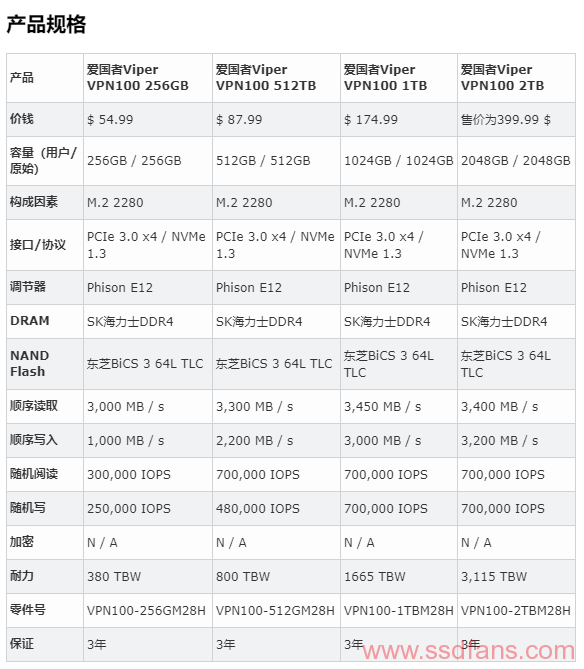 产品规格

| 产品 | 爱国者Viper VPN100 256GB | 爱国者Viper VPN100 512TB | 爱国者Viper VPN100 1TB | 爱国者Viper VPN100 2TB |
|---|---|---|---|---|
| 价钱 | $ 54.99 | $ 87.99 | $ 174.99 | 售价为399.99 $ |
| 容量（用户/原始） | 256GB / 256GB | 512GB / 512GB | 1024GB / 1024GB | 2048GB / 2048GB |
| 构成因素 | M.2 2280 | M.2 2280 | M.2 2280 | M.2 2280 |
| 接口/协议 | PCIe 3.0 x4 / NVMe 1.3 | PCIe 3.0 x4 / NVMe 1.3 | PCIe 3.0 x4 / NVMe 1.3 | PCIe 3.0 x4 / NVMe 1.3 |
| 调节器 | Phison E12 | Phison E12 | Phison E12 | Phison E12 |
| DRAM | SK海力士DDR4 | SK海力士DDR4 | SK海力士DDR4 | SK海力士DDR4 |
| NAND Flash | 东芝BiCS 3 64L TLC | 东芝BiCS 3 64L TLC | 东芝BiCS 3 64L TLC | 东芝BiCS 3 64L TLC |
| 顺序读取 | 3,000 MB / s | 3,300 MB / s | 3,450 MB / s | 3,400 MB / s |
| 顺序写入 | 1,000 MB / s | 2,200 MB / s | 3,000 MB / s | 3,200 MB / s |
| 随机阅读 | 300,000 IOPS | 700,000 IOPS | 700,000 IOPS | 700,000 IOPS |
| 随机写 | 250,000 IOPS | 480,000 IOPS | 700,000 IOPS | 700,000 IOPS |
| 加密 | N / A | N / A | N / A | N / A |
| 耐力 | 380 TBW | 800 TBW | 1665 TBW | 3,115 TBW |
| 零件号 | VPN100-256GM28H | VPN100-512GM28H | VPN100-1TBM28H | VPN100-2TBM28H |
| 保证 | 3年 | 3年 | 3年 | 3年 |

www.ssdfans.com